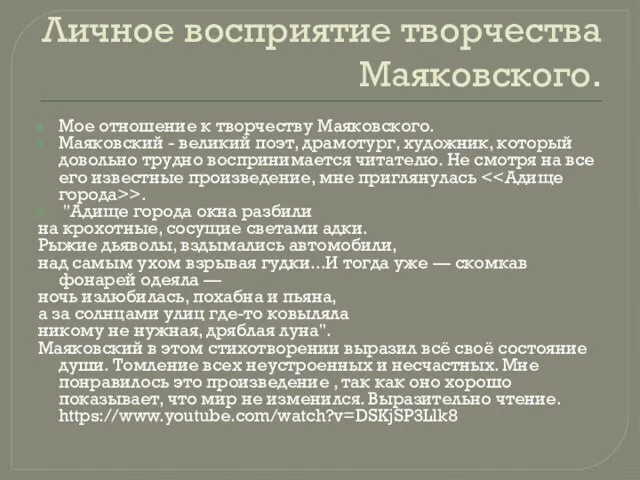 Личное восприятие творчества Маяковского.

Мое отношение к творчеству Маяковского.

Маяковский - великий поэт, драмотург, художник, который довольно трудно воспринимается читателю. Не смотря на все его известные произведение, мне приглянулась <<Адище города>>.

"Адище города окна разбили
на крохотные, сосущие светами адки.
Рыжие дьяволы, вздымались автомобили,
над самым ухом взрывая гудки...И тогда уже — скомкав фонарей одеяла —
ночь излюбилась, похабна и пьяна,
а за солнцами улиц где-то ковыляла
никому не нужная, дряблая луна".
Маяковский в этом стихотворении выразил всё своё состояние души. Томление всех неустроенных и несчастных. Мне понравилось это произведение , так как оно хорошо показывает, что мир не изменился. Выразительно чтение. https://www.youtube.com/watch?v=DSKjSP3Llk8